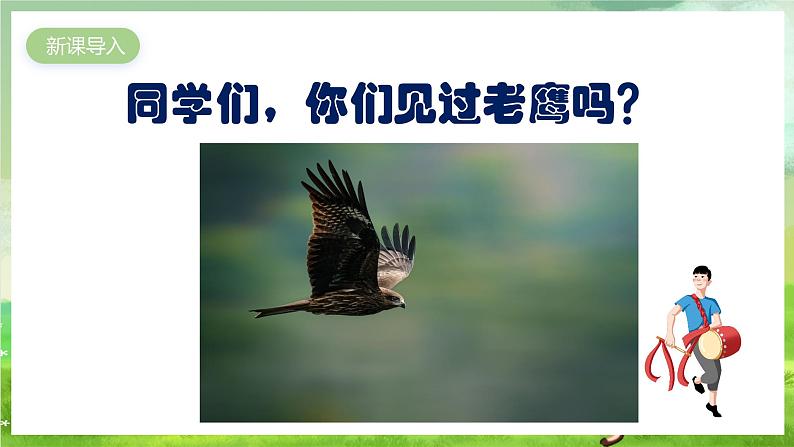 新课导入

同学们，你们见过老鹰吗？